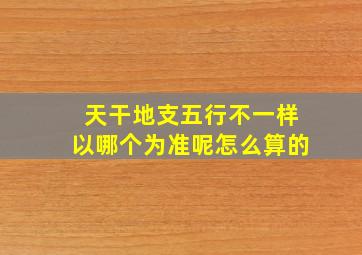 天干地支五行不一样
以哪个为准呢怎么算的